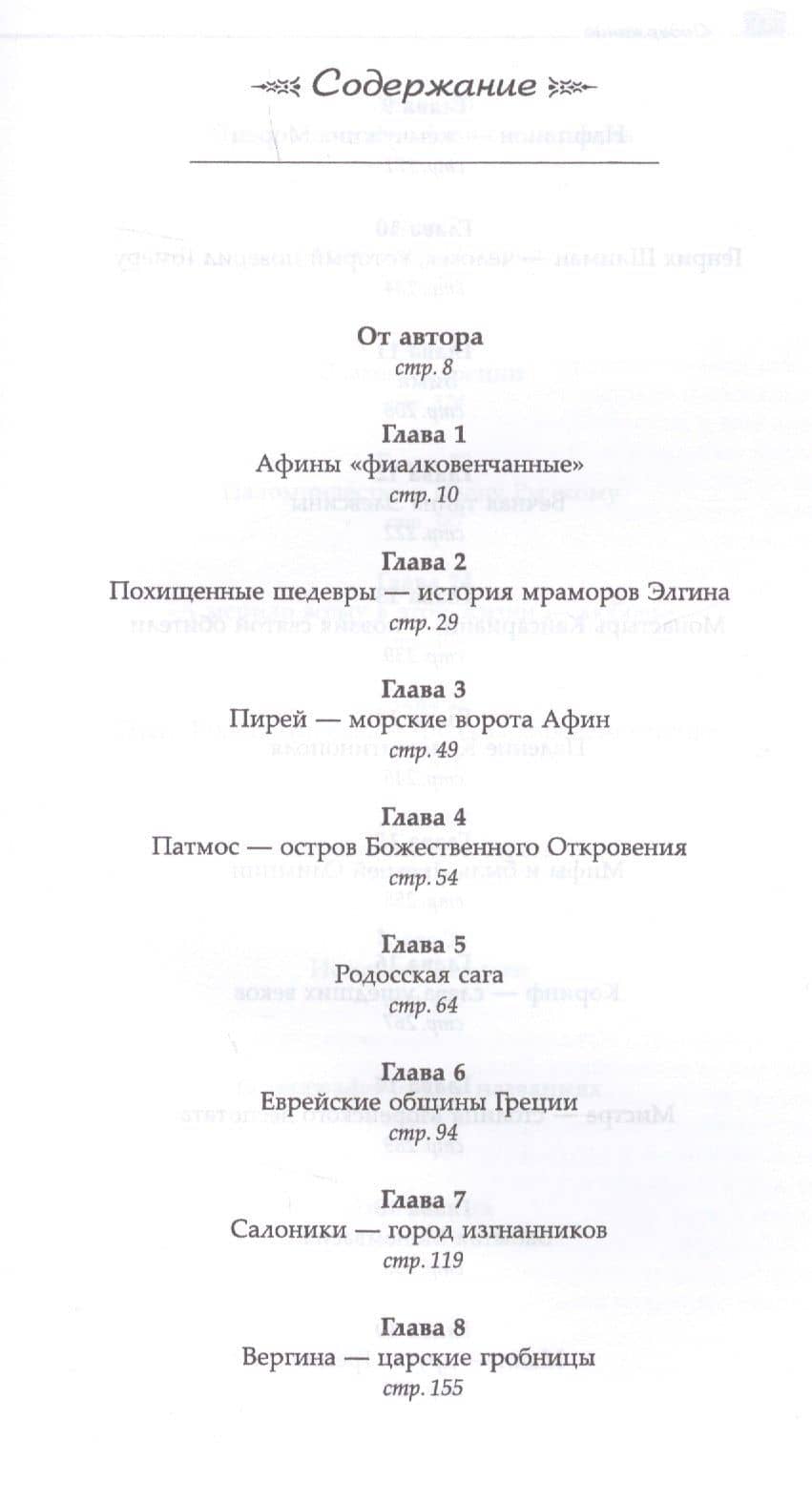 Содержание

От автора
стр. 8

Глава 1
Афины «фиалковенчанные»
стр. 10

Глава 2
Похищенные шедевры — история мраморов Элгина
стр. 29

Глава 3
Пирей — морские ворота Афин
стр. 49

Глава 4
Патмос — остров Божественного Откровения
стр. 54

Глава 5
Родосская сага
стр. 64

Глава 6
Еврейские общины Греции
стр. 94

Глава 7
Салоники — город изгнанников
стр. 119

Глава 8
Вергина — царские гробницы
стр. 155